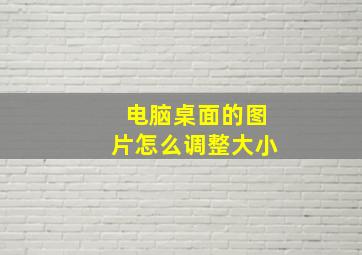 电脑桌面的图片怎么调整大小